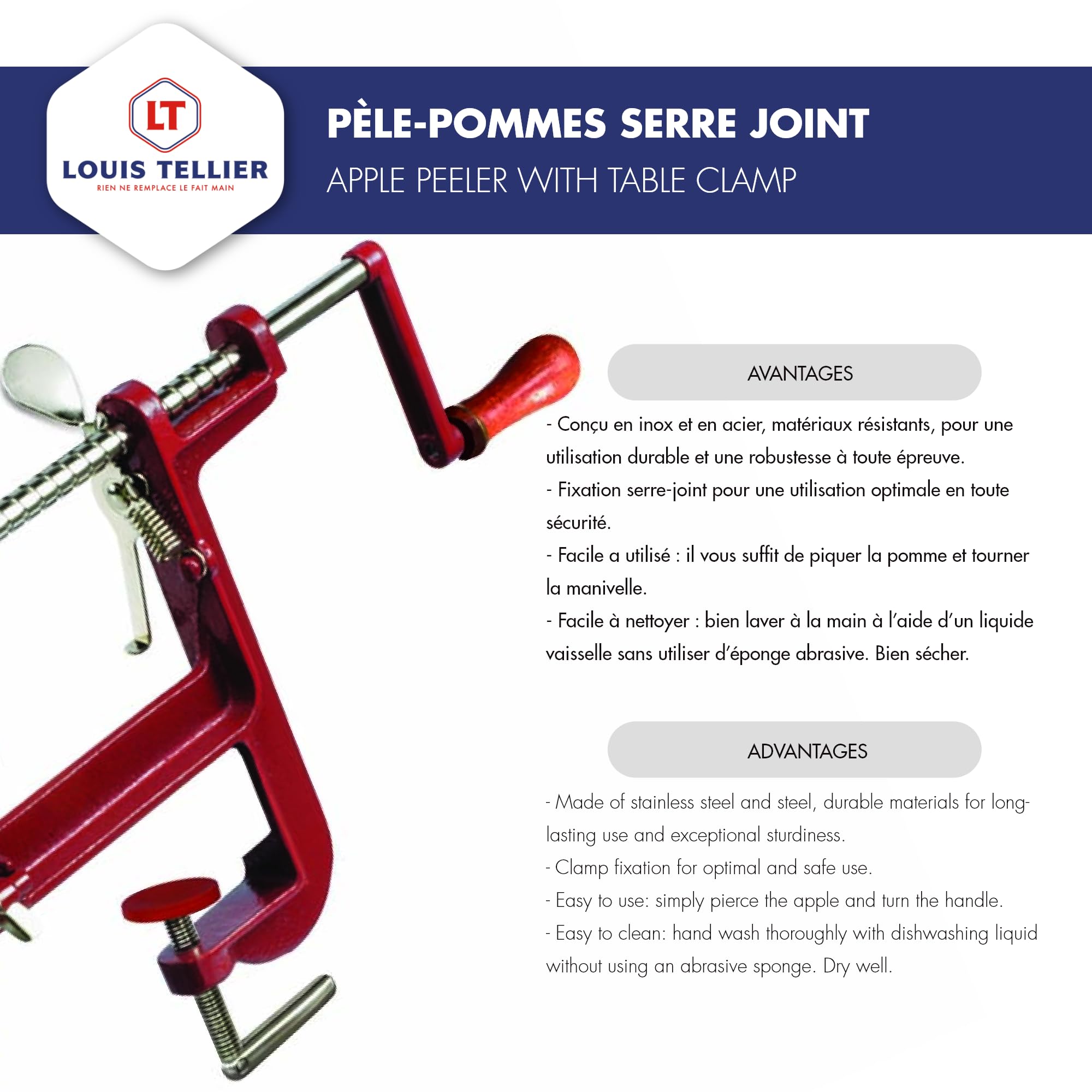 LT
LOUIS TELLIER
RIEN NE REMPLACE LE FAIT MAIN

PÈLE-POMMES SERRE JOINT
APPLE PEELER WITH TABLE CLAMP

AVANTAGES

- Conçu en inox et en acier, matériaux résistants, pour une utilisation durable et une robustesse à toute épreuve.
- Fixation serre-joint pour une utilisation optimale en toute sécurité.
- Facile a utilisé : il vous suffit de piquer la pomme et tourner la manivelle.
- Facile à nettoyer : bien laver à la main à l'aide d'un liquide vaisselle sans utiliser d'éponge abrasive. Bien sécher.

ADVANTAGES

- Made of stainless steel and steel, durable materials for long-lasting use and exceptional sturdiness.
- Clamp fixation for optimal and safe use.
- Easy to use: simply pierce the apple and turn the handle.
- Easy to clean: hand wash thoroughly with dishwashing liquid without using an abrasive sponge. Dry well.